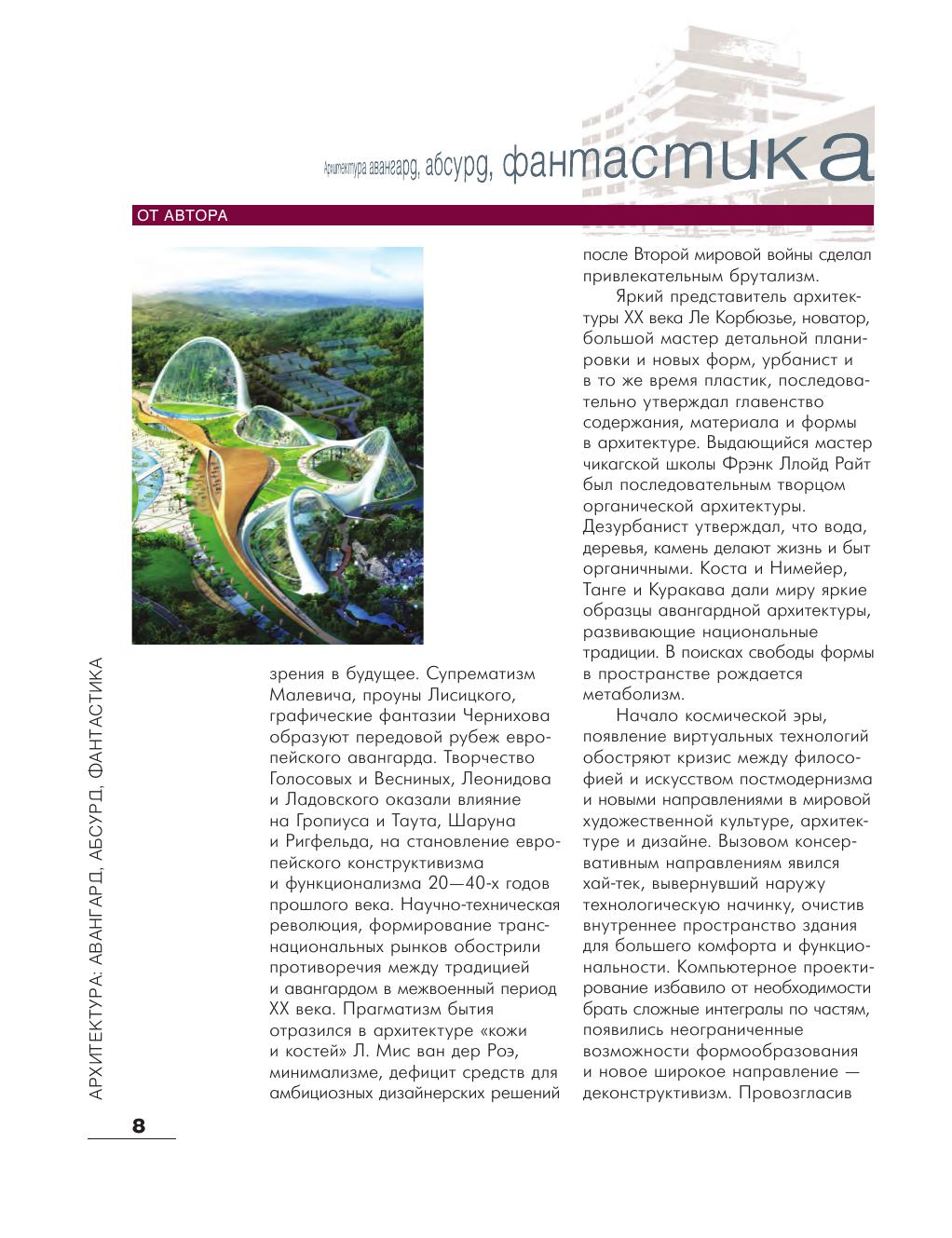 Архитектура авангард, абсурд, фантастика

ОТ АВТОРА

зрения в будущее. Супрематизм Малевича, проуны Лисицкого, графические фантазии Чернихова образуют передовой рубеж европейского авангарда. Творчество Голосовых и Весниных, Леонидова и Ладовского оказали влияние на Гропиуса и Таута, Шаруна и Ригфельда, на становление европейского конструктивизма и функционализма 20—40-х годов прошлого века. Научно-техническая революция, формирование транснациональных рынков обострили противоречия между традицией и авангардом в межвоенный период XX века. Прагматизм бытия отразился в архитектуре «кожи и костей» Л. Мис ван дер Роэ, минимализме, дефицит средств для амбициозных дизайнерских решений

после Второй мировой войны сделал привлекательным брутализм.

Яркий представитель архитектуры XX века Ле Корбюзье, новатор, большой мастер детальной планировки и новых форм, урбанист и в то же время пластик, последовательно утверждал главенство содержания, материала и формы в архитектуре. Выдающийся мастер чикагской школы Фрэнк Ллойд Райт был последовательным творцом органической архитектуры. Дезурбанист утверждал, что вода, деревья, камень делают жизнь и быт органичными. Коста и Нимейер, Танге и Куракава дали миру яркие образцы авангардной архитектуры, развивающие национальные традиции. В поисках свободы формы в пространстве рождается метаболизм.

Начало космической эры, появление виртуальных технологий обостряют кризис между философией и искусством постмодернизма и новыми направлениями в мировой художественной культуре, архитектуре и дизайне. Вызовом консервативным направлениям явился хай-тек, вывернувший наружу технологическую начинку, очистив внутреннее пространство здания для большего комфорта и функциональности. Компьютерное проектирование избавило от необходимости брать сложные интегралы по частям, появились неограниченные возможности формообразования и новое широкое направление — деконструктивизм. Провозгласив

АРХИТЕКТУРА: АВАНГАРД, АБСУРД, ФАНТАСТИКА

8